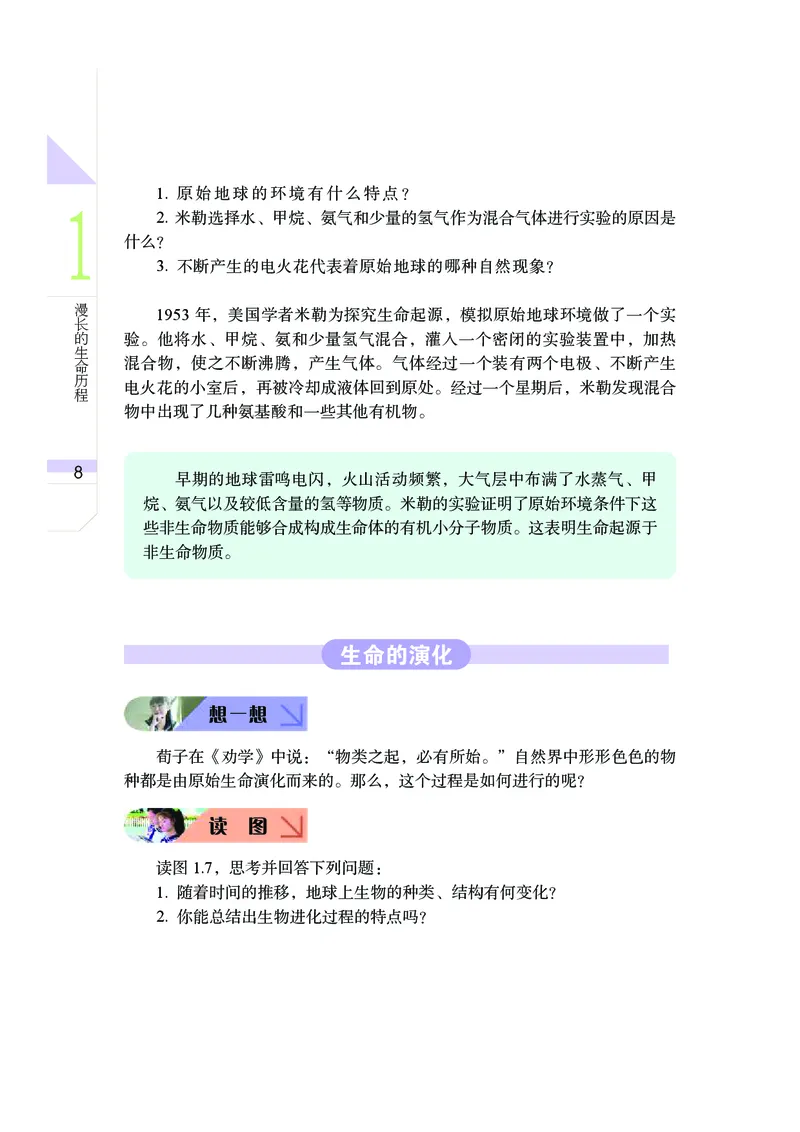 1

漫长的生命历程

8

1. 原始地球的环境有什么特点？
2. 米勒选择水、甲烷、氨气和少量的氢气作为混合气体进行实验的原因是什么？
3. 不断产生的电火花代表着原始地球的哪种自然现象？

1953 年，美国学者米勒为探究生命起源，模拟原始地球环境做了一个实验。他将水、甲烷、氨和少量氢气混合，灌入一个密闭的实验装置中，加热混合物，使之不断沸腾，产生气体。气体经过一个装有两个电极、不断产生电火花的小室后，再被冷却成液体回到原处。经过一个星期后，米勒发现混合物中出现了几种氨基酸和一些其他有机物。

早期的地球雷鸣电闪，火山活动频繁，大气层中布满了水蒸气、甲烷、氨气以及较低含量的氢等物质。米勒的实验证明了原始环境条件下这些非生命物质能够合成构成生命体的有机小分子物质。这表明生命起源于非生命物质。

生命的演化

想一想

荀子在《劝学》中说：“物类之起，必有所始。”自然界中形形色色的物种都是由原始生命演化而来的。那么，这个过程是如何进行的呢？

读 图

读图 1.7，思考并回答下列问题：
1. 随着时间的推移，地球上生物的种类、结构有何变化？
2. 你能总结出生物进化过程的特点吗？